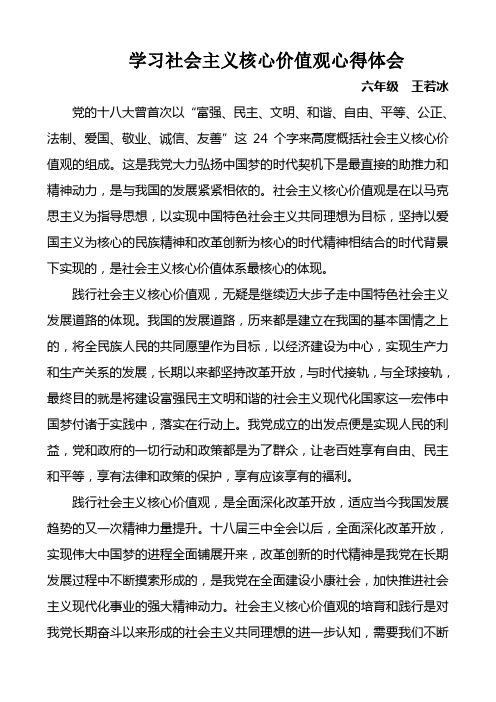 学习社会主义核心价值观心得体会

六年级　王若冰

党的十八大曾首次以“富强、民主、文明、和谐、自由、平等、公正、法制、爱国、敬业、诚信、友善”这 24 个字来高度概括社会主义核心价值观的组成。这是我党大力弘扬中国梦的时代契机下是最直接的助推力和精神动力，是与我国的发展紧紧相依的。社会主义核心价值观是在以马克思主义为指导思想，以实现中国特色社会主义共同理想为目标，坚持以爱国主义为核心的民族精神和改革创新为核心的时代精神相结合的时代背景下实现的，是社会主义核心价值体系最核心的体现。

践行社会主义核心价值观，无疑是继续迈大步子走中国特色社会主义发展道路的体现。我国的发展道路，历来都是建立在我国的基本国情之上的，将全民族人民的共同愿望作为目标，以经济建设为中心，实现生产力和生产关系的发展，长期以来都坚持改革开放，与时代接轨，与全球接轨，最终目的就是将建设富强民主文明和谐的社会主义现代化国家这一宏伟中国梦付诸于实践中，落实在行动上。我党成立的出发点便是实现人民的利益，党和政府的一切行动和政策都是为了群众，让老百姓享有自由、民主和平等，享有法律和政策的保护，享有应该享有的福利。

践行社会主义核心价值观，是全面深化改革开放，适应当今我国发展趋势的又一次精神力量提升。十八届三中全会以后，全面深化改革开放，实现伟大中国梦的进程全面铺展开来，改革创新的时代精神是我党在长期发展过程中不断摸索形成的，是我党在全面建设小康社会，加快推进社会主义现代化事业的强大精神动力。社会主义核心价值观的培育和践行是对我党长期奋斗以来形成的社会主义共同理想的进一步认知，需要我们不断